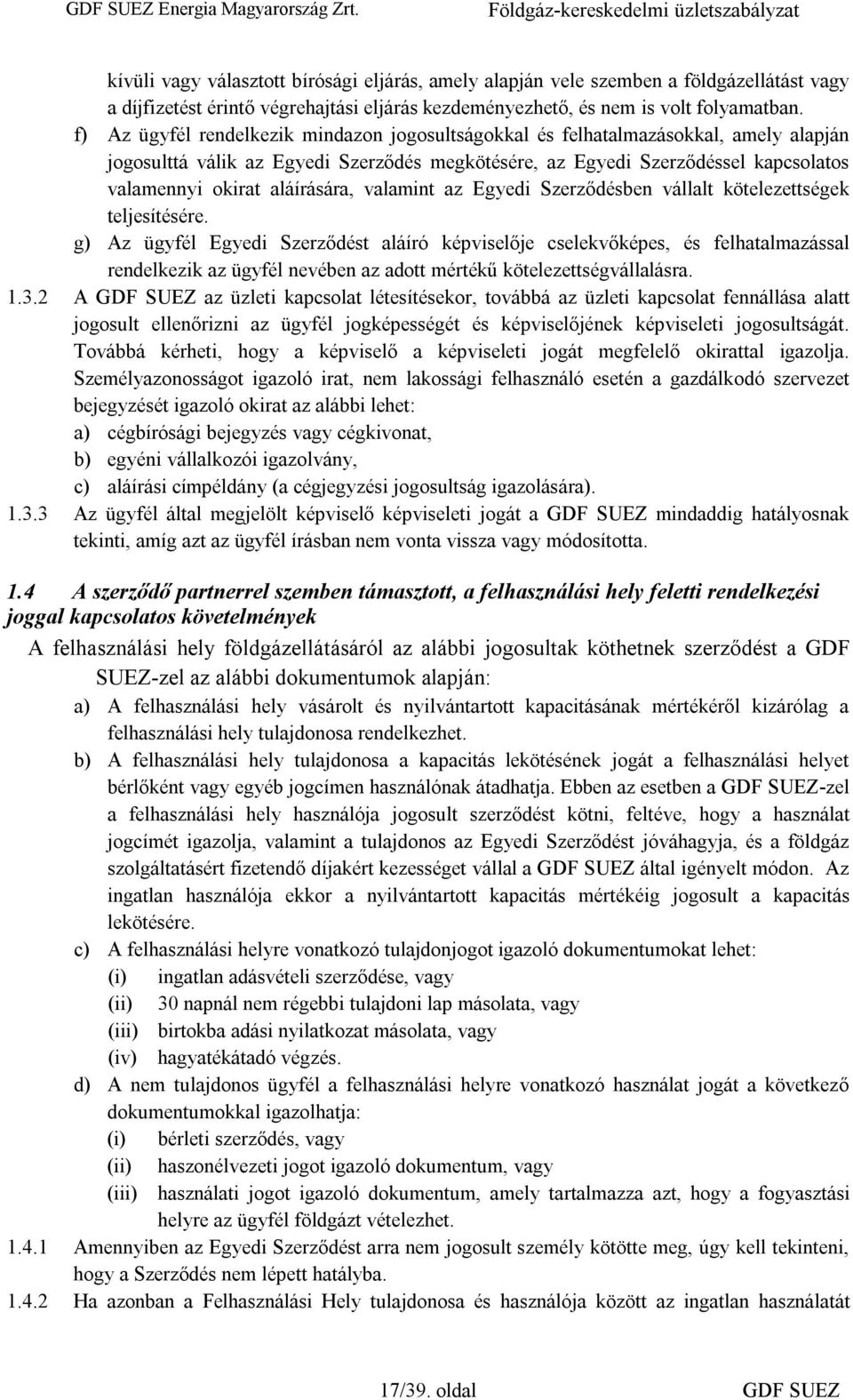 GDF SUEZ Energia Magyarország Zrt.
Földgáz-kereskedelmi üzletszabályzat

kívüli vagy választott bírósági eljárás, amely alapján vele szemben a földgázellátást vagy a díjfizetést érintő végrehajtási eljárás kezdeményezhető, és nem is volt folyamatban.

f) Az ügyfél rendelkezik mindazon jogosultságokkal és felhatalmazásokkal, amely alapján jogosulttá válik az Egyedi Szerződés megkötésére, az Egyedi Szerződéssel kapcsolatos valamennyi okirat aláírására, valamint az Egyedi Szerződésben vállalt kötelezettségek teljesítésére.

g) Az ügyfél Egyedi Szerződést aláíró képviselője cselekvőképes, és felhatalmazással rendelkezik az ügyfél nevében az adott mértékű kötelezettségvállalásra.

1.3.2 A GDF SUEZ az üzleti kapcsolat létesítésekor, továbbá az üzleti kapcsolat fennállása alatt jogosult ellenőrizni az ügyfél jogképességét és képviselőjének képviseleti jogosultságát. Továbbá kérheti, hogy a képviselő a képviseleti jogát megfelelő okirattal igazolja. Személyazonosságot igazoló irat, nem lakossági felhasználó esetén a gazdálkodó szervezet bejegyzését igazoló okirat az alábbi lehet:
a) cégbírósági bejegyzés vagy cégkivonat,
b) egyéni vállalkozói igazolvány,
c) aláírási címpéldány (a cégjegyzési jogosultság igazolására).

1.3.3 Az ügyfél által megjelölt képviselő képviseleti jogát a GDF SUEZ mindaddig hatályosnak tekinti, amíg azt az ügyfél írásban nem vonta vissza vagy módosította.

1.4 A szerződő partnerrel szemben támasztott, a felhasználási hely feletti rendelkezési joggal kapcsolatos követelmények

A felhasználási hely földgázellátásáról az alábbi jogosultak köthetnek szerződést a GDF SUEZ-zel az alábbi dokumentumok alapján:

a) A felhasználási hely vásárolt és nyilvántartott kapacitásának mértékéről kizárólag a felhasználási hely tulajdonosa rendelkezhet.

b) A felhasználási hely tulajdonosa a kapacitás lekötésének jogát a felhasználási helyet bérlőként vagy egyéb jogcímen használónak átadhatja. Ebben az esetben a GDF SUEZ-zel a felhasználási hely használója jogosult szerződést kötni, feltéve, hogy a használat jogcímét igazolja, valamint a tulajdonos az Egyedi Szerződést jóváhagyja, és a földgáz szolgáltatásért fizetendő díjakért kezességet vállal a GDF SUEZ által igényelt módon. Az ingatlan használója ekkor a nyilvántartott kapacitás mértékéig jogosult a kapacitás lekötésére.

c) A felhasználási helyre vonatkozó tulajdonjogot igazoló dokumentumokat lehet:
(i) ingatlan adásvételi szerződése, vagy
(ii) 30 napnál nem régebbi tulajdoni lap másolata, vagy
(iii) birtokba adási nyilatkozat másolata, vagy
(iv) hagyatékátadó végzés.

d) A nem tulajdonos ügyfél a felhasználási helyre vonatkozó használat jogát a következő dokumentumokkal igazolhatja:
(i) bérleti szerződés, vagy
(ii) haszonélvezeti jogot igazoló dokumentum, vagy
(iii) használati jogot igazoló dokumentum, amely tartalmazza azt, hogy a fogyasztási helyre az ügyfél földgázt vételezhet.

1.4.1 Amennyiben az Egyedi Szerződést arra nem jogosult személy kötötte meg, úgy kell tekinteni, hogy a Szerződés nem lépett hatályba.

1.4.2 Ha azonban a Felhasználási Hely tulajdonosa és használója között az ingatlan használatát

17/39. oldal
GDF SUEZ